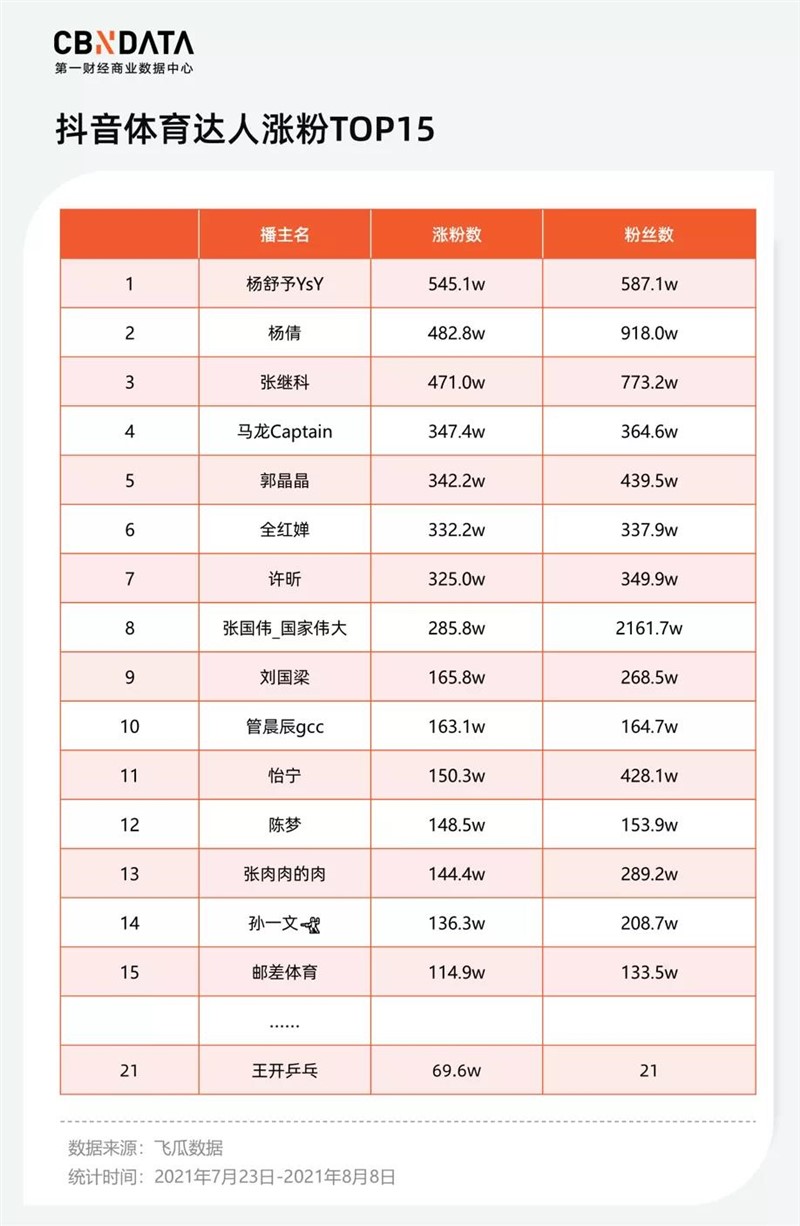 CBNDATA
第一财经商业数据中心

抖音体育达人涨粉TOP15

| | 播主名 | 涨粉数 | 粉丝数 |
|---|---|---|---|
| 1 | 杨舒予YsY | 545.1w | 587.1w |
| 2 | 杨倩 | 482.8w | 918.0w |
| 3 | 张继科 | 471.0w | 773.2w |
| 4 | 马龙Captain | 347.4w | 364.6w |
| 5 | 郭晶晶 | 342.2w | 439.5w |
| 6 | 全红婵 | 332.2w | 337.9w |
| 7 | 许昕 | 325.0w | 349.9w |
| 8 | 张国伟_国家伟大 | 285.8w | 2161.7w |
| 9 | 刘国梁 | 165.8w | 268.5w |
| 10 | 管晨辰gcc | 163.1w | 164.7w |
| 11 | 怡宁 | 150.3w | 428.1w |
| 12 | 陈梦 | 148.5w | 153.9w |
| 13 | 张肉肉的肉 | 144.4w | 289.2w |
| 14 | 孙一文 | 136.3w | 208.7w |
| 15 | 邮差体育 | 114.9w | 133.5w |
| | …… | | |
| 21 | 王开乒乓 | 69.6w | 21 |

数据来源：飞瓜数据
统计时间：2021年7月23日-2021年8月8日